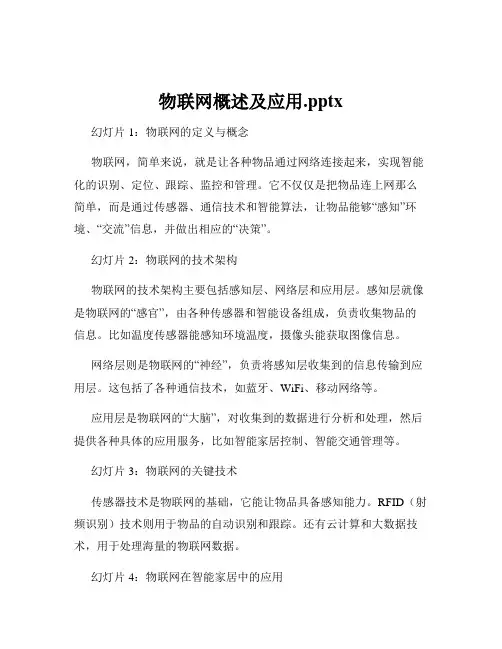 物联网概述及应用.pptx

幻灯片 1：物联网的定义与概念

物联网，简单来说，就是让各种物品通过网络连接起来，实现智能化的识别、定位、跟踪、监控和管理。它不仅仅是把物品连上网那么简单，而是通过传感器、通信技术和智能算法，让物品能够“感知”环境、“交流”信息，并做出相应的“决策”。

幻灯片 2：物联网的技术架构

物联网的技术架构主要包括感知层、网络层和应用层。感知层就像是物联网的“感官”，由各种传感器和智能设备组成，负责收集物品的信息。比如温度传感器能感知环境温度，摄像头能获取图像信息。

网络层则是物联网的“神经”，负责将感知层收集到的信息传输到应用层。这包括了各种通信技术，如蓝牙、WiFi、移动网络等。

应用层是物联网的“大脑”，对收集到的数据进行分析和处理，然后提供各种具体的应用服务，比如智能家居控制、智能交通管理等。

幻灯片 3：物联网的关键技术

传感器技术是物联网的基础，它能让物品具备感知能力。RFID（射频识别）技术则用于物品的自动识别和跟踪。还有云计算和大数据技术，用于处理海量的物联网数据。

幻灯片 4：物联网在智能家居中的应用